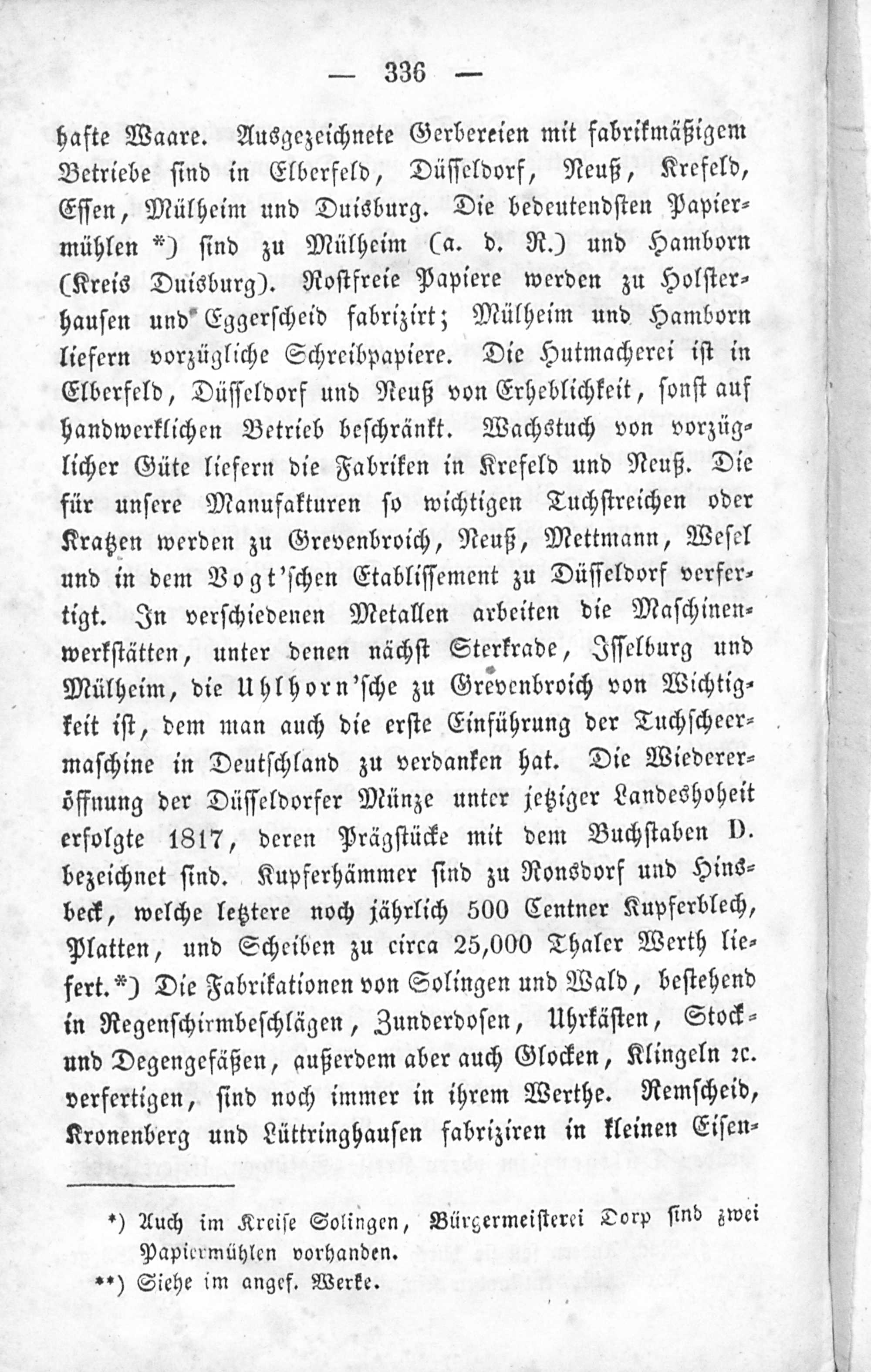 — 336 —

hafte Waare. Ausgezeichnete Gerbereien mit fabrikmäßigem Betriebe sind in Elberfeld, Düsseldorf, Neuß, Krefeld, Essen, Mülheim und Duisburg. Die bedeutendsten Papiermühlen *) sind zu Mülheim (a. d. R.) und Hamborn (Kreis Duisburg). Rostfreie Papiere werden zu Holsterhausen und Eggerscheid fabrizirt; Mülheim und Hamborn liefern vorzügliche Schreibpapiere. Die Hutmacherei ist in Elberfeld, Düsseldorf und Neuß von Erheblichkeit, sonst auf handwerklichen Betrieb beschränkt. Wachstuch von vorzüglicher Güte liefern die Fabriken in Krefeld und Neuß. Die für unsere Manufakturen so wichtigen Tuchstreichen oder Kratzen werden zu Grevenbroich, Neuß, Mettmann, Wesel und in dem Vogt'schen Etablissement zu Düsseldorf verfertigt. In verschiedenen Metallen arbeiten die Maschinenwerkstätten, unter denen nächst Sterkrade, Isselburg und Mülheim, die Uhlhorn'sche zu Grevenbroich von Wichtigkeit ist, dem man auch die erste Einführung der Tuchscheermaschine in Deutschland zu verdanken hat. Die Wiedereröffnung der Düsseldorfer Münze unter jetziger Landeshoheit erfolgte 1817, deren Prägstücke mit dem Buchstaben D. bezeichnet sind. Kupferhämmer sind zu Ronsdorf und Hinsbeck, welche letztere noch jährlich 500 Centner Kupferblech, Platten, und Scheiben zu circa 25,000 Thaler Werth liefert.*) Die Fabrikationen von Solingen und Wald, bestehend in Regenschirmbeschlägen, Zunderdosen, Uhrkästen, Stock- und Degengefäßen, außerdem aber auch Glocken, Klingeln ꝛc. verfertigen, sind noch immer in ihrem Werthe. Remscheid, Kronenberg und Lüttringhausen fabriziren in kleinen Eisen-

*) Auch im Kreise Solingen, Bürgermeisterei Dorp sind zwei Papiermühlen vorhanden.

**) Siehe im angef. Werke.